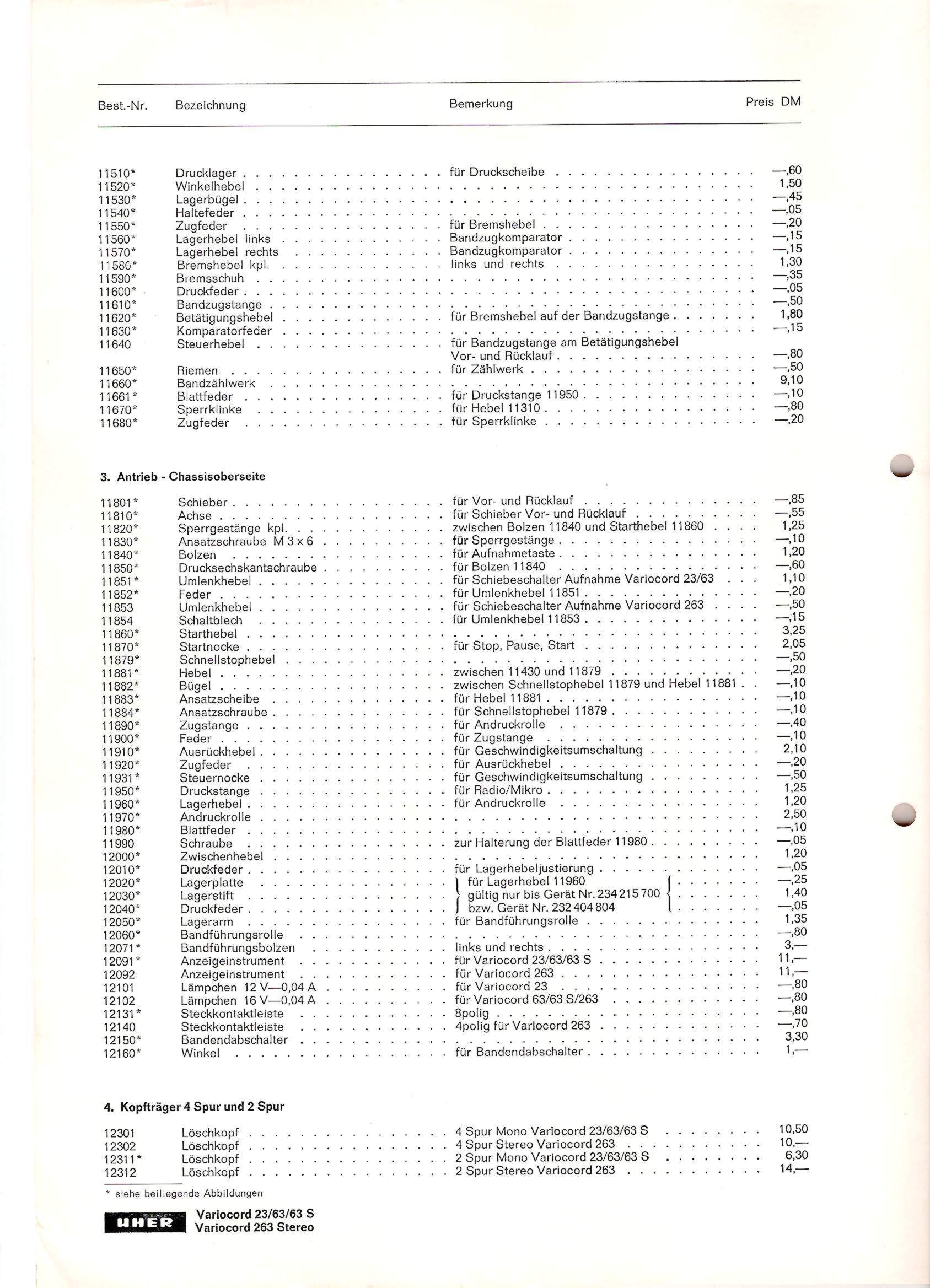 | Best.-Nr. | Bezeichnung | Bemerkung | Preis DM |
|---|---|---|---|
| 11510* | Drucklager | für Druckscheibe | —,60 |
| 11520* | Winkelhebel | | 1,50 |
| 11530* | Lagerbügel | | —,45 |
| 11540* | Haltefeder | | —,05 |
| 11550* | Zugfeder | für Bremshebel | —,20 |
| 11560* | Lagerhebel links | Bandzugkomparator | —,15 |
| 11570* | Lagerhebel rechts | Bandzugkomparator | —,15 |
| 11580* | Bremshebel kpl. | links und rechts | 1,30 |
| 11590* | Bremsschuh | | —,35 |
| 11600* | Druckfeder | | —,05 |
| 11610* | Bandzugstange | | —,50 |
| 11620* | Betätigungshebel | für Bremshebel auf der Bandzugstange | 1,80 |
| 11630* | Komparatorfeder | | —,15 |
| 11640 | Steuerhebel | für Bandzugstange am Betätigungshebel Vor- und Rücklauf | —,80 |
| 11650* | Riemen | für Zählwerk | —,50 |
| 11660* | Bandzählwerk | | 9,10 |
| 11661* | Blattfeder | für Druckstange 11950 | —,10 |
| 11670* | Sperrklinke | für Hebel 11310 | —,80 |
| 11680* | Zugfeder | für Sperrklinke | —,20 |

3. Antrieb - Chassisoberseite

| | | | |
|---|---|---|---|
| 11801* | Schieber | für Vor- und Rücklauf | —,85 |
| 11810* | Achse | für Schieber Vor- und Rücklauf | —,55 |
| 11820* | Sperrgestänge kpl. | zwischen Bolzen 11840 und Starthebel 11860 | 1,25 |
| 11830* | Ansatzschraube M 3 x 6 | für Sperrgestänge | —,10 |
| 11840* | Bolzen | für Aufnahmetaste | 1,20 |
| 11850* | Drucksechskantschraube | für Bolzen 11840 | —,60 |
| 11851* | Umlenkhebel | für Schiebeschalter Aufnahme Variocord 23/63 | 1,10 |
| 11852* | Feder | für Umlenkhebel 11851 | —,20 |
| 11853 | Umlenkhebel | für Schiebeschalter Aufnahme Variocord 263 | —,50 |
| 11854 | Schaltblech | für Umlenkhebel 11853 | —,15 |
| 11860* | Starthebel | | 3,25 |
| 11870* | Startnocke | für Stop, Pause, Start | 2,05 |
| 11879* | Schnellstophebel | | —,50 |
| 11881* | Hebel | zwischen 11430 und 11879 | —,20 |
| 11882* | Bügel | zwischen Schnellstophebel 11879 und Hebel 11881 | —,10 |
| 11883* | Ansatzscheibe | für Hebel 11881 | —,10 |
| 11884* | Ansatzschraube | für Schnellstophebel 11879 | —,10 |
| 11890* | Zugstange | für Andruckrolle | —,40 |
| 11900* | Feder | für Zugstange | —,10 |
| 11910* | Ausrückhebel | für Geschwindigkeitsumschaltung | 2,10 |
| 11920* | Zugfeder | für Ausrückhebel | —,20 |
| 11931* | Steuernocke | für Geschwindigkeitsumschaltung | —,50 |
| 11950* | Druckstange | für Radio/Mikro | 1,25 |
| 11960* | Lagerhebel | für Andruckrolle | 1,20 |
| 11970* | Andruckrolle | | 2,50 |
| 11980* | Blattfeder | | —,10 |
| 11990 | Schraube | zur Halterung der Blattfeder 11980 | —,05 |
| 12000* | Zwischenhebel | | 1,20 |
| 12010* | Druckfeder | für Lagerhebeljustierung | —,05 |
| 12020* | Lagerplatte | für Lagerhebel 11960 | —,25 |
| 12030* | Lagerstift | gültig nur bis Gerät Nr. 234 215 700 | 1,40 |
| 12040* | Druckfeder | bzw. Gerät Nr. 232 404 804 | —,05 |
| 12050* | Lagerarm | für Bandführungsrolle | 1,35 |
| 12060* | Bandführungsrolle | | —,80 |
| 12071* | Bandführungsbolzen | links und rechts | 3,— |
| 12091* | Anzeigeinstrument | für Variocord 23/63/63 S | 11,— |
| 12092 | Anzeigeinstrument | für Variocord 263 | 11,— |
| 12101 | Lämpchen 12 V—0,04 A | für Variocord 23 | —,80 |
| 12102 | Lämpchen 16 V—0,04 A | für Variocord 63/63 S/263 | —,80 |
| 12131* | Steckkontaktleiste | 8polig | —,80 |
| 12140 | Steckkontaktleiste | 4polig für Variocord 263 | —,70 |
| 12150* | Bandendabschalter | | 3,30 |
| 12160* | Winkel | für Bandendabschalter | 1,— |

4. Kopfträger 4 Spur und 2 Spur

| | | | |
|---|---|---|---|
| 12301 | Löschkopf | 4 Spur Mono Variocord 23/63/63 S | 10,50 |
| 12302 | Löschkopf | 4 Spur Stereo Variocord 263 | 10,— |
| 12311* | Löschkopf | 2 Spur Mono Variocord 23/63/63 S | 6,30 |
| 12312 | Löschkopf | 2 Spur Stereo Variocord 263 | 14,— |

* siehe beiliegende Abbildungen

UHER Variocord 23/63/63 S
Variocord 263 Stereo